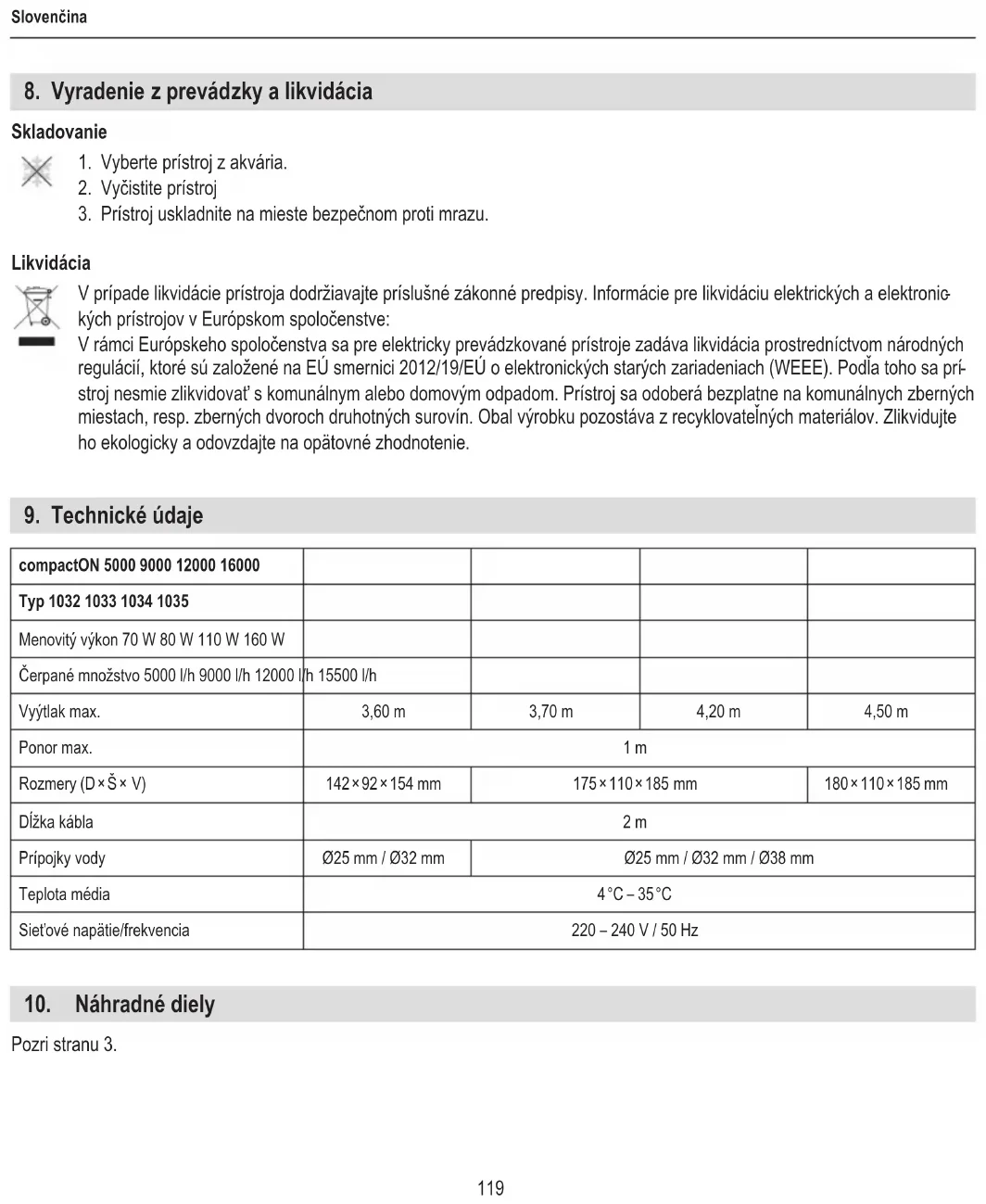 Slovenčina

8. Vyradenie z prevádzky a likvidácia

Skladovanie

1. Vyberte prístroj z akvária.
2. Vyčistite prístroj
3. Prístroj uskladnite na mieste bezpečnom proti mrazu.

Likvidácia

V prípade likvidácie prístroja dodržiavajte príslušné zákonné predpisy. Informácie pre likvidáciu elektrických a elektronických prístrojov v Európskom spoločenstve:
V rámci Európskeho spoločenstva sa pre elektricky prevádzkované prístroje zadáva likvidácia prostredníctvom národných regulácií, ktoré sú založené na EÚ smernici 2012/19/EÚ o elektronických starých zariadeniach (WEEE). Podľa toho sa prístroj nesmie zlikvidovať s komunálnym alebo domovým odpadom. Prístroj sa odoberá bezplatne na komunálnych zberných miestach, resp. zberných dvoroch druhotných surovín. Obal výrobku pozostáva z recyklovateľných materiálov. Zlikvidujte ho ekologicky a odovzdajte na opätovné zhodnotenie.

9. Technické údaje

| compactON 5000 9000 12000 16000 | | | | |
|---|---|---|---|---|
| Typ 1032 1033 1034 1035 | | | | |
| Menovitý výkon 70 W 80 W 110 W 160 W | | | | |
| Čerpané množstvo 5000 l/h 9000 l/h 12000 l/h 15500 l/h | | | | |
| Vyýtlak max. | 3,60 m | 3,70 m | 4,20 m | 4,50 m |
| Ponor max. | 1 m | | | |
| Rozmery (D × Š × V) | 142 × 92 × 154 mm | 175 × 110 × 185 mm | | 180 × 110 × 185 mm |
| Dĺžka kábla | 2 m | | | |
| Prípojky vody | Ø25 mm / Ø32 mm | Ø25 mm / Ø32 mm / Ø38 mm | | |
| Teplota média | 4 °C – 35 °C | | | |
| Sieťové napätie/frekvencia | 220 – 240 V / 50 Hz | | | |

10. Náhradné diely

Pozri stranu 3.

119